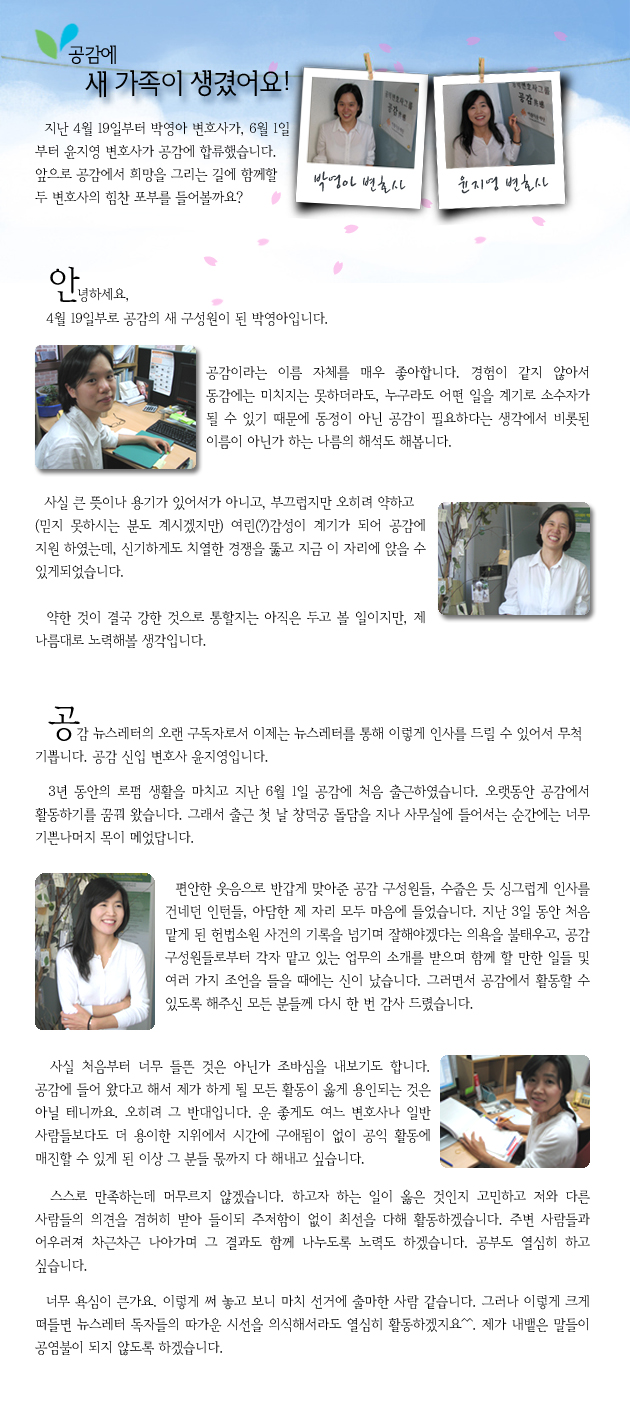 공감에
새 가족이 생겼어요!

지난 4월 19일부터 박영아 변호사가, 6월 1일부터 윤지영 변호사가 공감에 합류했습니다. 앞으로 공감에서 희망을 그리는 길에 함께할 두 변호사의 힘찬 포부를 들어볼까요?

박영아 변호사

윤지영 변호사

안녕하세요,
4월 19일부로 공감의 새 구성원이 된 박영아입니다.

공감이라는 이름 자체를 매우 좋아합니다. 경험이 같지 않아서 동감에는 미치지는 못하더라도, 누구라도 어떤 일을 계기로 소수자가 될 수 있기 때문에 동정이 아닌 공감이 필요하다는 생각에서 비롯된 이름이 아닌가 하는 나름의 해석도 해봅니다.

사실 큰 뜻이나 용기가 있어서가 아니고, 부끄럽지만 오히려 약하고 (믿지 못하시는 분도 계시겠지만) 여린(?)감성이 계기가 되어 공감에 지원 하였는데, 신기하게도 치열한 경쟁을 뚫고 지금 이 자리에 앉을 수 있게되었습니다.

약한 것이 결국 강한 것으로 통할지는 아직은 두고 볼 일이지만, 제 나름대로 노력해볼 생각입니다.

공감 뉴스레터의 오랜 구독자로서 이제는 뉴스레터를 통해 이렇게 인사를 드릴 수 있어서 무척 기쁩니다. 공감 신입 변호사 윤지영입니다.

3년 동안의 로펌 생활을 마치고 지난 6월 1일 공감에 처음 출근하였습니다. 오랫동안 공감에서 활동하기를 꿈꿔 왔습니다. 그래서 출근 첫 날 창덕궁 돌담을 지나 사무실에 들어서는 순간에는 너무 기쁜나머지 목이 메었답니다.

편안한 웃음으로 반갑게 맞아준 공감 구성원들, 수줍은 듯 싱그럽게 인사를 건네던 인턴들, 아담한 제 자리 모두 마음에 들었습니다. 지난 3일 동안 처음 맡게 된 헌법소원 사건의 기록을 넘기며 잘해야겠다는 의욕을 불태우고, 공감 구성원들로부터 각자 맡고 있는 업무의 소개를 받으며 함께 할 만한 일들 및 여러 가지 조언을 들을 때에는 신이 났습니다. 그러면서 공감에서 활동할 수 있도록 해주신 모든 분들께 다시 한 번 감사 드렸습니다.

사실 처음부터 너무 들뜬 것은 아닌가 조바심을 내보기도 합니다. 공감에 들어 왔다고 해서 제가 하게 될 모든 활동이 옳게 용인되는 것은 아닐 테니까요. 오히려 그 반대입니다. 운 좋게도 여느 변호사나 일반 사람들보다도 더 용이한 지위에서 시간에 구애됨이 없이 공익 활동에 매진할 수 있게 된 이상 그 분들 몫까지 다 해내고 싶습니다.

스스로 만족하는데 머무르지 않겠습니다. 하고자 하는 일이 옳은 것인지 고민하고 저와 다른 사람들의 의견을 겸허히 받아 들이되 주저함이 없이 최선을 다해 활동하겠습니다. 주변 사람들과 어우러져 차근차근 나아가며 그 결과도 함께 나누도록 노력도 하겠습니다. 공부도 열심히 하고 싶습니다.

너무 욕심이 큰가요. 이렇게 써 놓고 보니 마치 선거에 출마한 사람 같습니다. 그러나 이렇게 크게 떠들면 뉴스레터 독자들의 따가운 시선을 의식해서라도 열심히 활동하겠지요^^. 제가 내뱉은 말들이 공염불이 되지 않도록 하겠습니다.